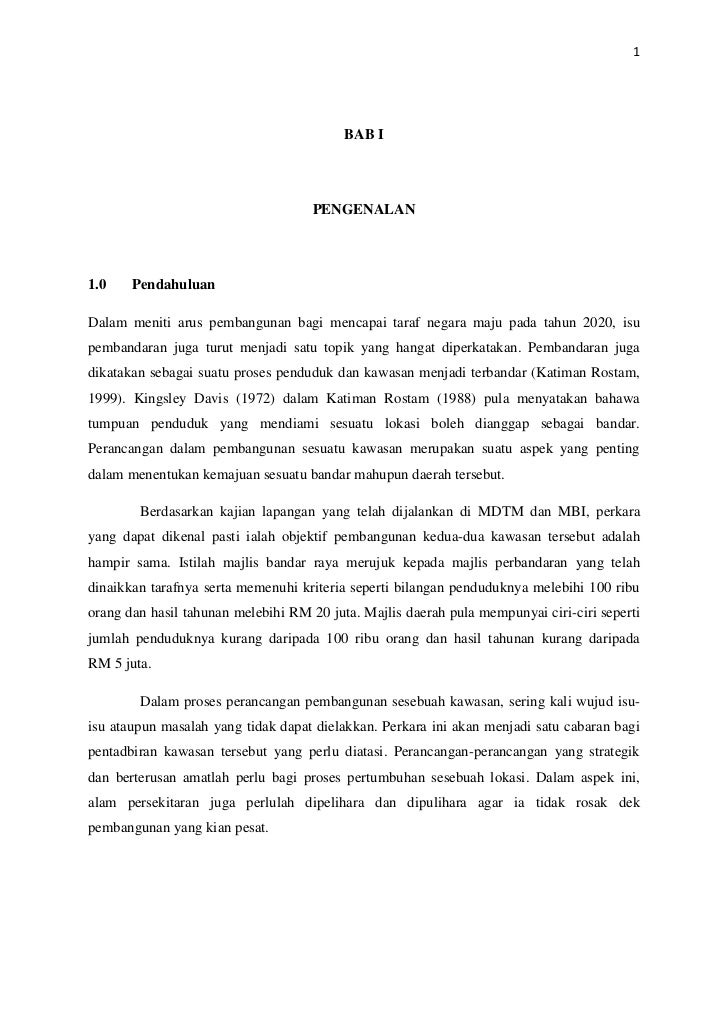 1

BAB I

PENGENALAN

1.0 Pendahuluan

Dalam meniti arus pembangunan bagi mencapai taraf negara maju pada tahun 2020, isu pembandaran juga turut menjadi satu topik yang hangat diperkatakan. Pembandaran juga dikatakan sebagai suatu proses penduduk dan kawasan menjadi terbandar (Katiman Rostam, 1999). Kingsley Davis (1972) dalam Katiman Rostam (1988) pula menyatakan bahawa tumpuan penduduk yang mendiami sesuatu lokasi boleh dianggap sebagai bandar. Perancangan dalam pembangunan sesuatu kawasan merupakan suatu aspek yang penting dalam menentukan kemajuan sesuatu bandar mahupun daerah tersebut.

Berdasarkan kajian lapangan yang telah dijalankan di MDTM dan MBI, perkara yang dapat dikenal pasti ialah objektif pembangunan kedua-dua kawasan tersebut adalah hampir sama. Istilah majlis bandar raya merujuk kepada majlis perbandaran yang telah dinaikkan tarafnya serta memenuhi kriteria seperti bilangan penduduknya melebihi 100 ribu orang dan hasil tahunan melebihi RM 20 juta. Majlis daerah pula mempunyai ciri-ciri seperti jumlah penduduknya kurang daripada 100 ribu orang dan hasil tahunan kurang daripada RM 5 juta.

Dalam proses perancangan pembangunan sesebuah kawasan, sering kali wujud isu-isu ataupun masalah yang tidak dapat dielakkan. Perkara ini akan menjadi satu cabaran bagi pentadbiran kawasan tersebut yang perlu diatasi. Perancangan-perancangan yang strategik dan berterusan amatlah perlu bagi proses pertumbuhan sesebuah lokasi. Dalam aspek ini, alam persekitaran juga perlulah dipelihara dan dipulihara agar ia tidak rosak dek pembangunan yang kian pesat.